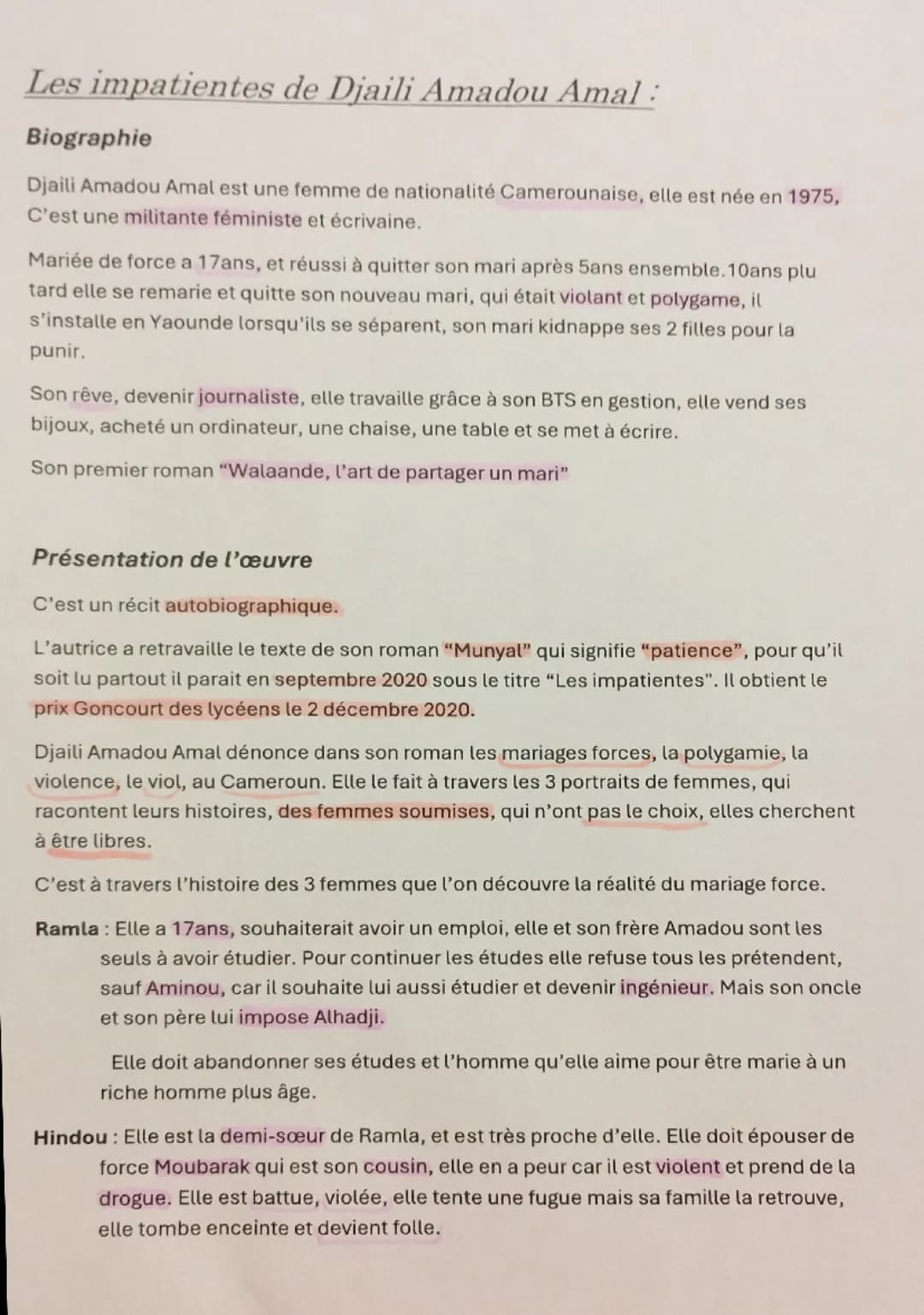 Les impatientes de Djaili Amadou Amal :

Biographie

Djaili Amadou Amal est une femme de nationalité Camerounaise, elle est née en 1975, C'est une militante féministe et écrivaine.

Mariée de force a 17ans, et réussi à quitter son mari après 5ans ensemble.10ans plu tard elle se remarie et quitte son nouveau mari, qui était violant et polygame, il s'installe en Yaounde lorsqu'ils se séparent, son mari kidnappe ses 2 filles pour la punir.

Son rêve, devenir journaliste, elle travaille grâce à son BTS en gestion, elle vend ses bijoux, acheté un ordinateur, une chaise, une table et se met à écrire.

Son premier roman "Walaande, l'art de partager un mari"

Présentation de l'œuvre

C'est un récit autobiographique.

L'autrice a retravaille le texte de son roman "Munyal" qui signifie "patience", pour qu'il soit lu partout il parait en septembre 2020 sous le titre "Les impatientes". Il obtient le prix Goncourt des lycéens le 2 décembre 2020.

Djaili Amadou Amal dénonce dans son roman les mariages forces, la polygamie, la violence, le viol, au Cameroun. Elle le fait à travers les 3 portraits de femmes, qui racontent leurs histoires, des femmes soumises, qui n'ont pas le choix, elles cherchent à être libres.

C'est à travers l'histoire des 3 femmes que l'on découvre la réalité du mariage force.

Ramla : Elle a 17ans, souhaiterait avoir un emploi, elle et son frère Amadou sont les seuls à avoir étudier. Pour continuer les études elle refuse tous les prétendent, sauf Aminou, car il souhaite lui aussi étudier et devenir ingénieur. Mais son oncle et son père lui impose Alhadji.

Elle doit abandonner ses études et l'homme qu'elle aime pour être marie à un riche homme plus âge.

Hindou : Elle est la demi-sœur de Ramla, et est très proche d'elle. Elle doit épouser de force Moubarak qui est son cousin, elle en a peur car il est violent et prend de la drogue. Elle est battue, violée, elle tente une fugue mais sa famille la retrouve, elle tombe enceinte et devient folle.